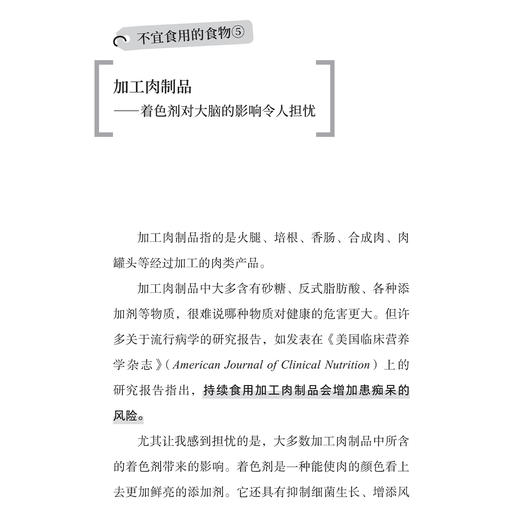 不宜食用的食物⑤

加工肉制品
——着色剂对大脑的影响令人担忧

加工肉制品指的是火腿、培根、香肠、合成肉、肉罐头等经过加工的肉类产品。

加工肉制品中大多含有砂糖、反式脂肪酸、各种添加剂等物质，很难说哪种物质对健康的危害更大。但许多关于流行病学的研究报告，如发表在《美国临床营养学杂志》（American Journal of Clinical Nutrition）上的研究报告指出，持续食用加工肉制品会增加患痴呆的风险。

尤其让我感到担忧的是，大多数加工肉制品中所含的着色剂带来的影响。着色剂是一种能使肉的颜色看上去更加鲜亮的添加剂。它还具有抑制细菌生长、增添风